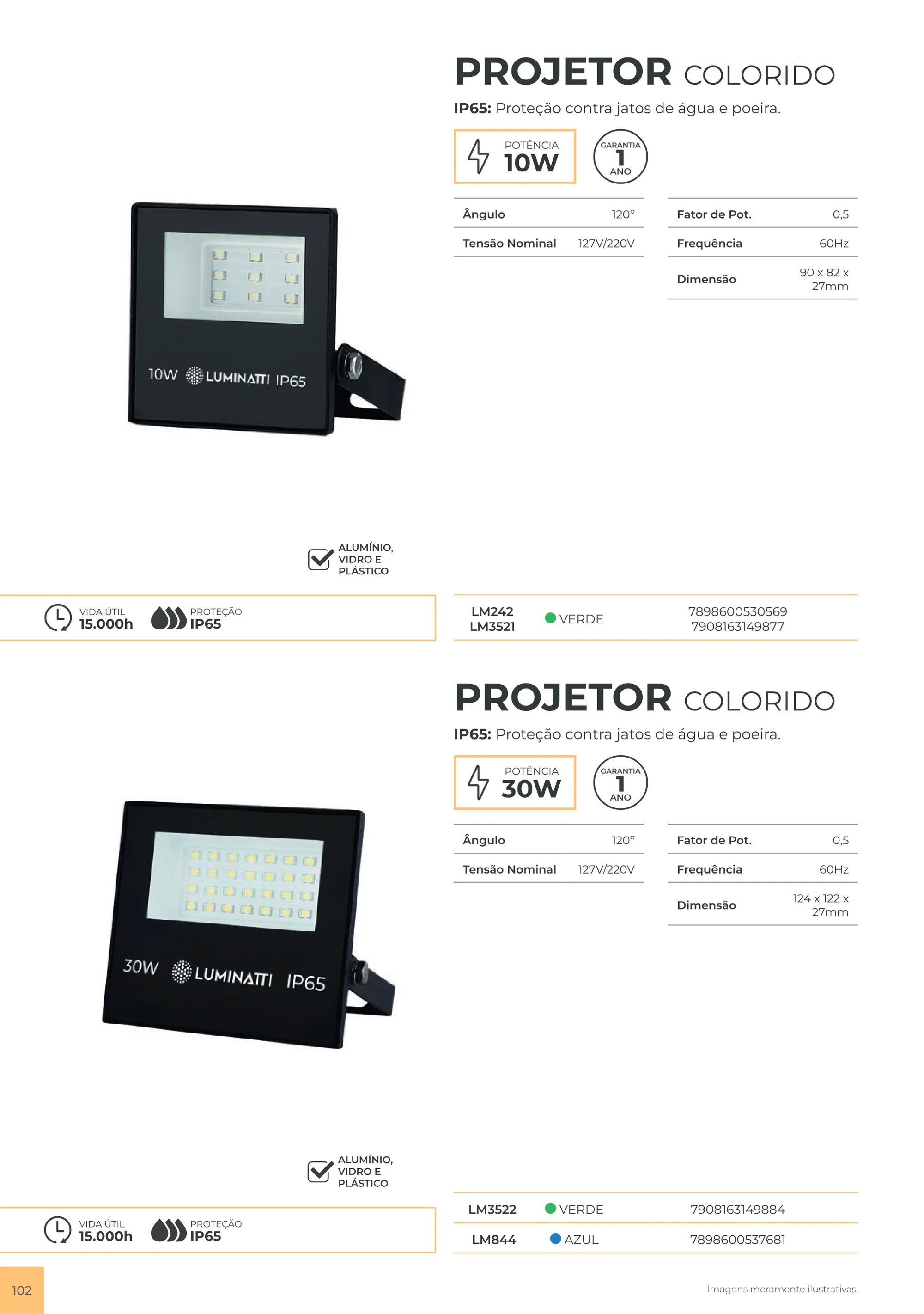 PROJETOR COLORIDO

IP65: Proteção contra jatos de água e poeira.

POTÊNCIA
10W

GARANTIA
1
ANO

Ângulo 120°
Tensão Nominal 127V/220V

Fator de Pot. 0,5
Frequência 60Hz
Dimensão 90 x 82 x 27mm

10W LUMINATTI IP65

ALUMÍNIO,
VIDRO E
PLÁSTICO

VIDA ÚTIL
15.000h

PROTEÇÃO
IP65

LM242
LM3521
VERDE
7898600530569
7908163149877

PROJETOR COLORIDO

IP65: Proteção contra jatos de água e poeira.

POTÊNCIA
30W

GARANTIA
1
ANO

Ângulo 120°
Tensão Nominal 127V/220V

Fator de Pot. 0,5
Frequência 60Hz
Dimensão 124 x 122 x 27mm

30W LUMINATTI IP65

ALUMÍNIO,
VIDRO E
PLÁSTICO

VIDA ÚTIL
15.000h

PROTEÇÃO
IP65

LM3522 VERDE 7908163149884
LM844 AZUL 7898600537681

102

Imagens meramente ilustrativas.